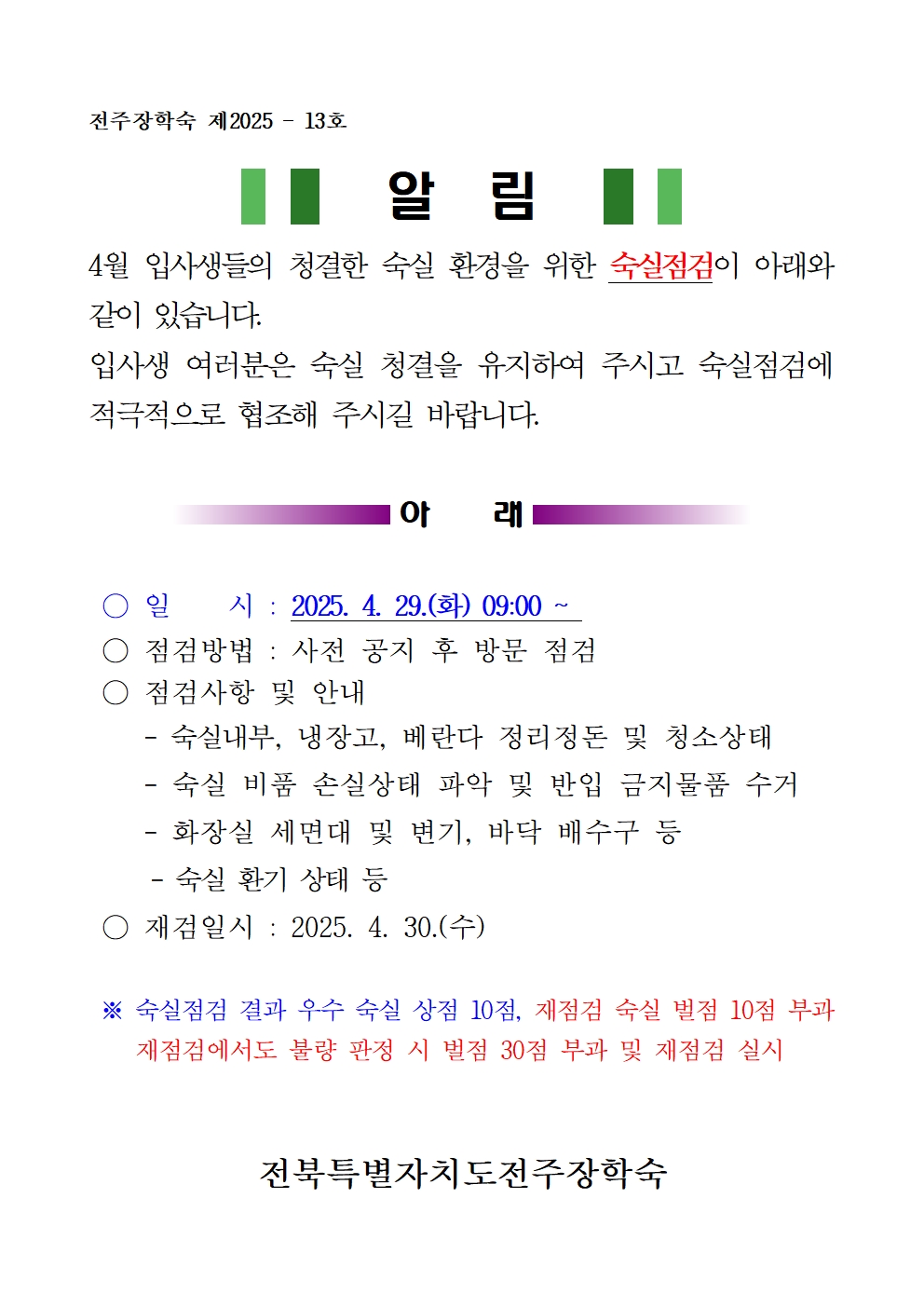 전주장학숙 제2025 - 13호

알 림

4월 입사생들의 청결한 숙실 환경을 위한 숙실점검이 아래와 같이 있습니다.
입사생 여러분은 숙실 청결을 유지하여 주시고 숙실점검에 적극적으로 협조해 주시길 바랍니다.

아 래

○ 일 시 : 2025. 4. 29.(화) 09:00 ~
○ 점검방법 : 사전 공지 후 방문 점검
○ 점검사항 및 안내
- 숙실내부, 냉장고, 베란다 정리정돈 및 청소상태
- 숙실 비품 손실상태 파악 및 반입 금지물품 수거
- 화장실 세면대 및 변기, 바닥 배수구 등
- 숙실 환기 상태 등
○ 재검일시 : 2025. 4. 30.(수)

※ 숙실점검 결과 우수 숙실 상점 10점, 재점검 숙실 벌점 10점 부과 재점검에서도 불량 판정 시 벌점 30점 부과 및 재점검 실시

전북특별자치도전주장학숙